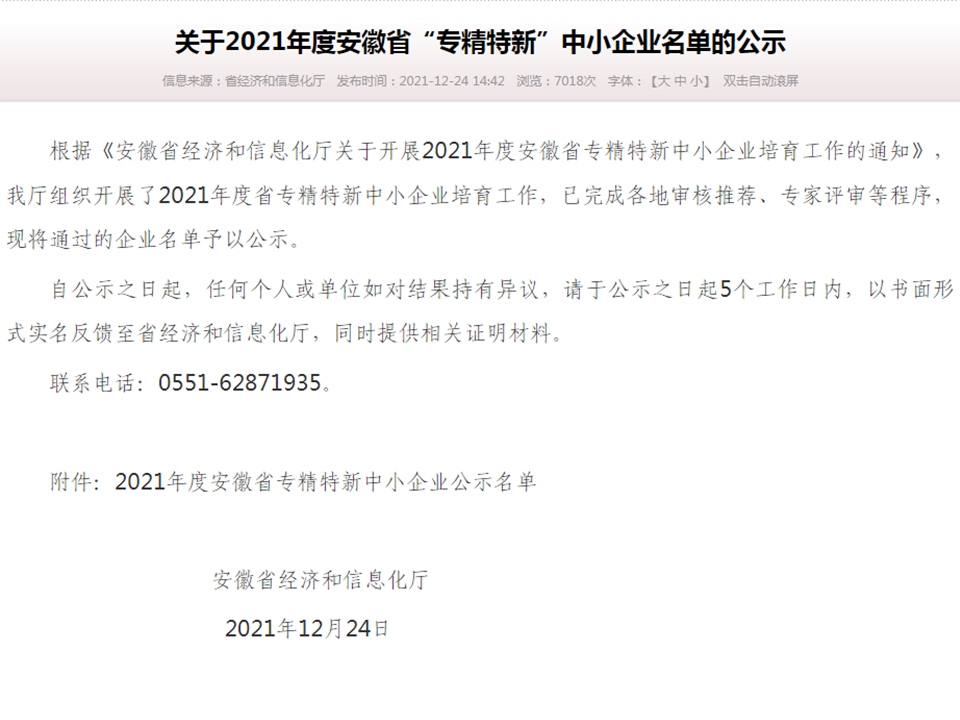 关于2021年度安徽省“专精特新”中小企业名单的公示

信息来源：省经济和信息化厅　发布时间：2021-12-24 14:42　浏览：7018次　字体：【大 中 小】　双击自动滚屏

根据《安徽省经济和信息化厅关于开展2021年度安徽省专精特新中小企业培育工作的通知》，我厅组织开展了2021年度省专精特新中小企业培育工作，已完成各地审核推荐、专家评审等程序，现将通过的企业名单予以公示。

自公示之日起，任何个人或单位如对结果持有异议，请于公示之日起5个工作日内，以书面形式实名反馈至省经济和信息化厅，同时提供相关证明材料。

联系电话：0551-62871935。

附件：2021年度安徽省专精特新中小企业公示名单

安徽省经济和信息化厅

2021年12月24日